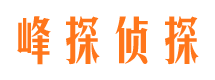 峰探侦探